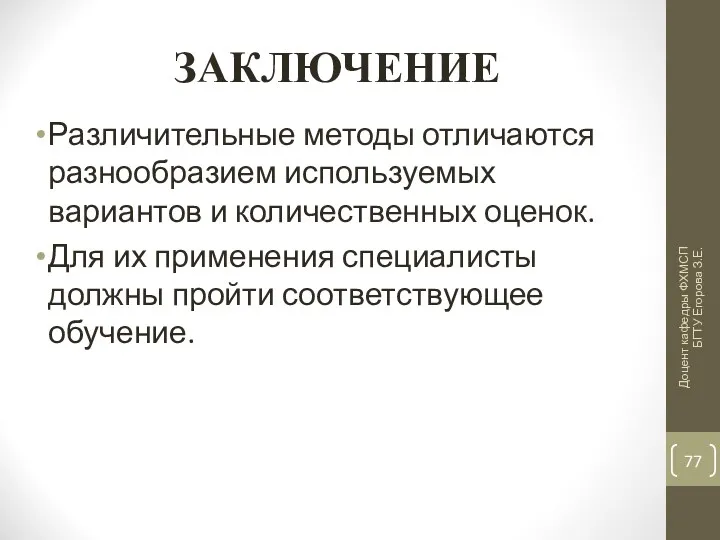 ЗАКЛЮЧЕНИЕ

•Различительные методы отличаются разнообразием используемых вариантов и количественных оценок.

•Для их применения специалисты должны пройти соответствующее обучение.

Доцент кафедры ФХМСП БГТУ Егорова З.Е.

77